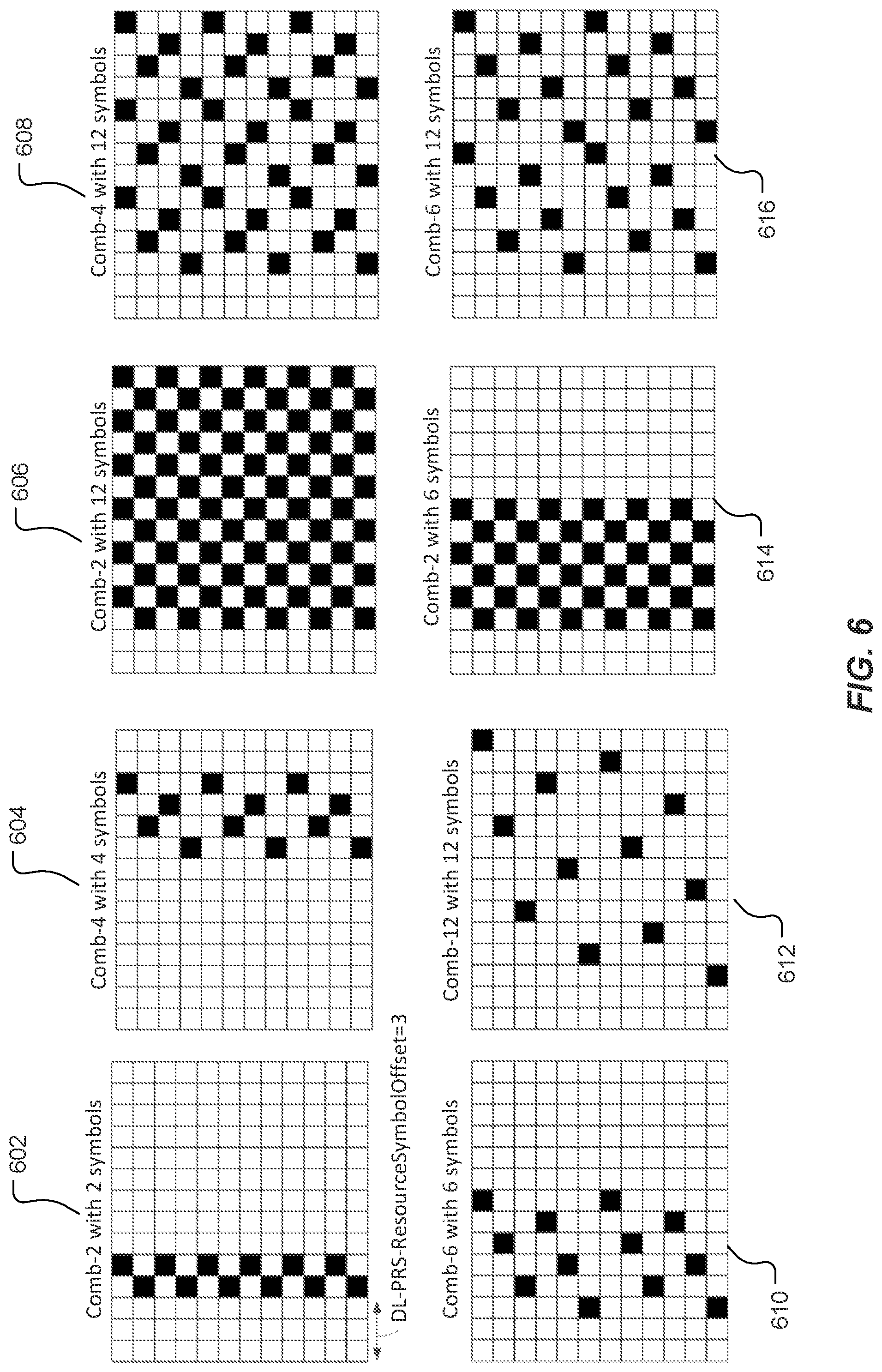 602

Comb-2 with 2 symbols

DL-PRS-ResourceSymbolOffset=3

604

Comb-4 with 4 symbols

606

Comb-2 with 12 symbols

608

Comb-4 with 12 symbols

Comb-6 with 6 symbols

610

Comb-12 with 12 symbols

612

Comb-2 with 6 symbols

614

Comb-6 with 12 symbols

616

FIG. 6